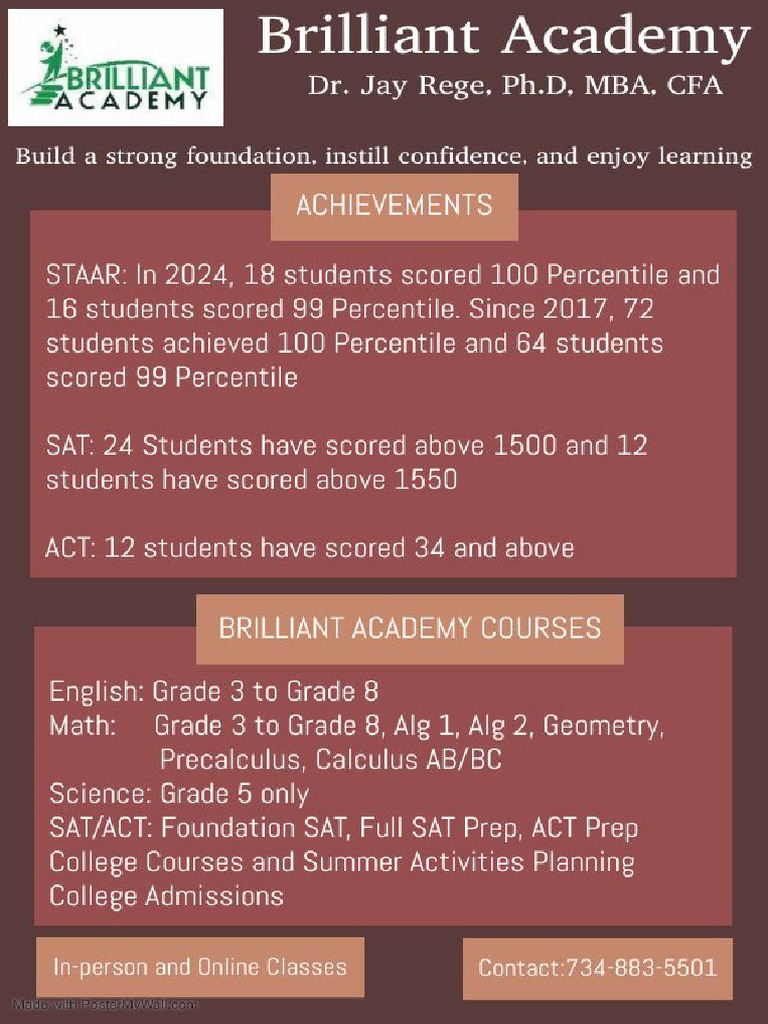 BRILLIANT ACADEMY

Brilliant Academy

Dr. Jay Rege, Ph.D, MBA, CFA

Build a strong foundation, instill confidence, and enjoy learning

ACHIEVEMENTS

STAAR: In 2024, 18 students scored 100 Percentile and 16 students scored 99 Percentile. Since 2017, 72 students achieved 100 Percentile and 64 students scored 99 Percentile

SAT: 24 Students have scored above 1500 and 12 students have scored above 1550

ACT: 12 students have scored 34 and above

BRILLIANT ACADEMY COURSES

English: Grade 3 to Grade 8
Math: Grade 3 to Grade 8, Alg 1, Alg 2, Geometry, Precalculus, Calculus AB/BC
Science: Grade 5 only
SAT/ACT: Foundation SAT, Full SAT Prep, ACT Prep
College Courses and Summer Activities Planning
College Admissions

In-person and Online Classes

Contact:734-883-5501

Made with PosterMyWall.com